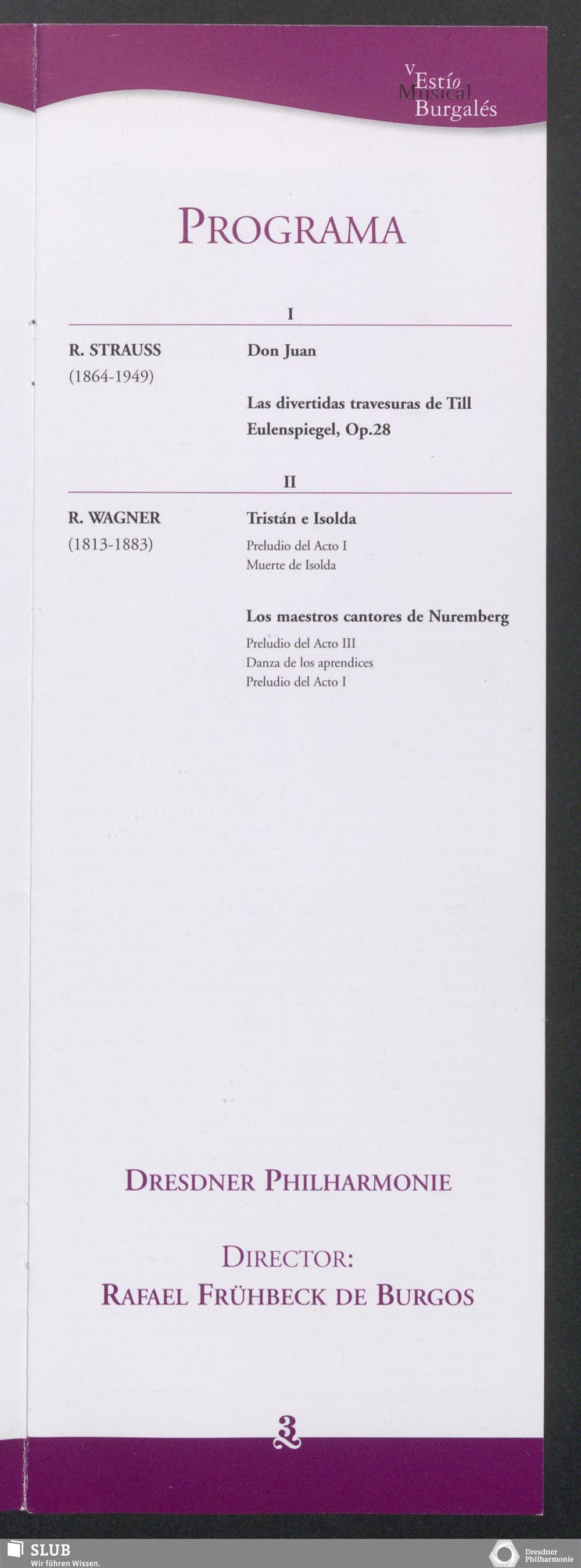 V Estío Musical Burgalés

PROGRAMA

I

R. STRAUSS
(1864-1949)

Don Juan

Las divertidas travesuras de Till Eulenspiegel, Op.28

II

R. WAGNER
(1813-1883)

Tristán e Isolda
Preludio del Acto I
Muerte de Isolda

Los maestros cantores de Nuremberg
Preludio del Acto III
Danza de los aprendices
Preludio del Acto I

DRESDNER PHILHARMONIE

DIRECTOR:
RAFAEL FRÜHBECK DE BURGOS

3

SLUB
Wir führen Wissen.

Dresdner Philharmonie